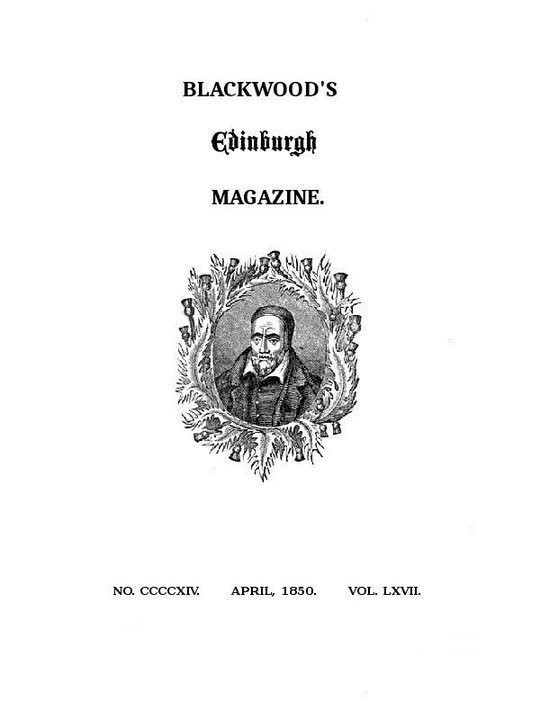 BLACKWOOD'S

Edinburgh

MAGAZINE.

NO. CCCCXIV. APRIL, 1850. VOL. LXVII.